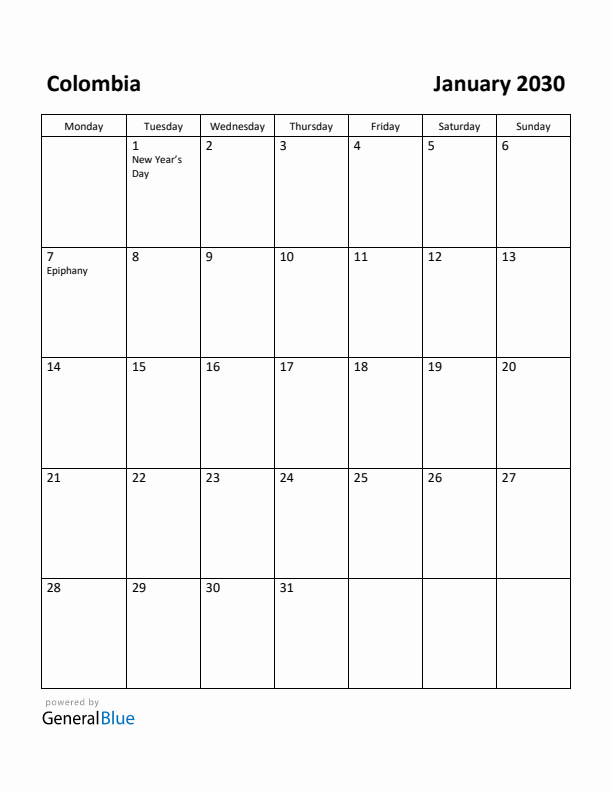 Colombia

January 2030

| Monday | Tuesday | Wednesday | Thursday | Friday | Saturday | Sunday |
|---|---|---|---|---|---|---|
| | 1 New Year's Day | 2 | 3 | 4 | 5 | 6 |
| 7 Epiphany | 8 | 9 | 10 | 11 | 12 | 13 |
| 14 | 15 | 16 | 17 | 18 | 19 | 20 |
| 21 | 22 | 23 | 24 | 25 | 26 | 27 |
| 28 | 29 | 30 | 31 | | | |

powered by
GeneralBlue